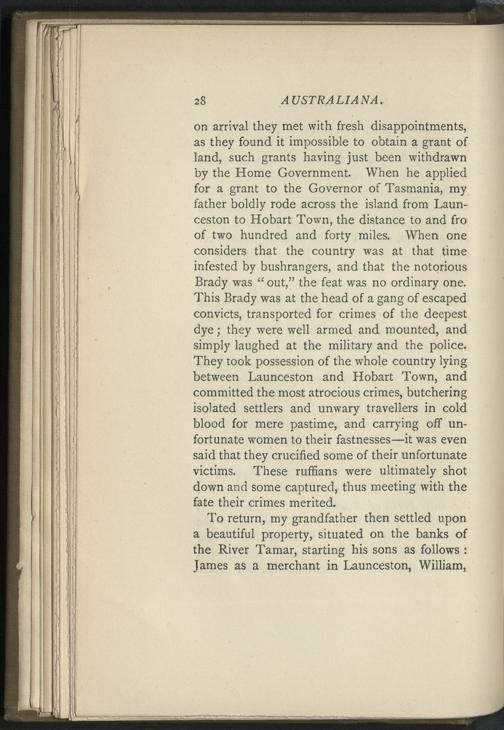 28 AUSTRALIANA.

on arrival they met with fresh disappointments, as they found it impossible to obtain a grant of land, such grants having just been withdrawn by the Home Government. When he applied for a grant to the Governor of Tasmania, my father boldly rode across the island from Launceston to Hobart Town, the distance to and fro of two hundred and forty miles. When one considers that the country was at that time infested by bushrangers, and that the notorious Brady was "out," the feat was no ordinary one. This Brady was at the head of a gang of escaped convicts, transported for crimes of the deepest dye; they were well armed and mounted, and simply laughed at the military and the police. They took possession of the whole country lying between Launceston and Hobart Town, and committed the most atrocious crimes, butchering isolated settlers and unwary travellers in cold blood for mere pastime, and carrying off unfortunate women to their fastnesses—it was even said that they crucified some of their unfortunate victims. These ruffians were ultimately shot down and some captured, thus meeting with the fate their crimes merited.

To return, my grandfather then settled upon a beautiful property, situated on the banks of the River Tamar, starting his sons as follows: James as a merchant in Launceston, William,